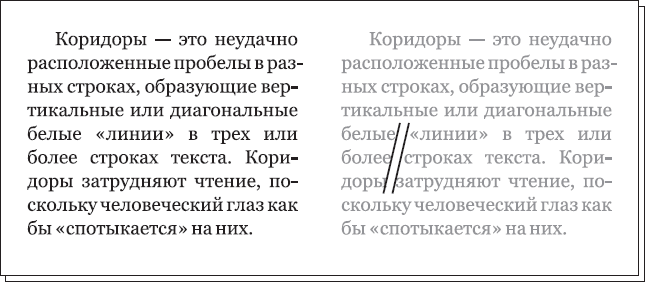 Коридоры — это неудачно расположенные пробелы в разных строках, образующие вертикальные или диагональные белые «линии» в трех или более строках текста. Коридоры затрудняют чтение, поскольку человеческий глаз как бы «спотыкается» на них.

Коридоры — это неудачно расположенные пробелы в разных строках, образующие вертикальные или диагональные белые «линии» в трех или более строках текста. Коридоры затрудняют чтение, поскольку человеческий глаз как бы «спотыкается» на них.